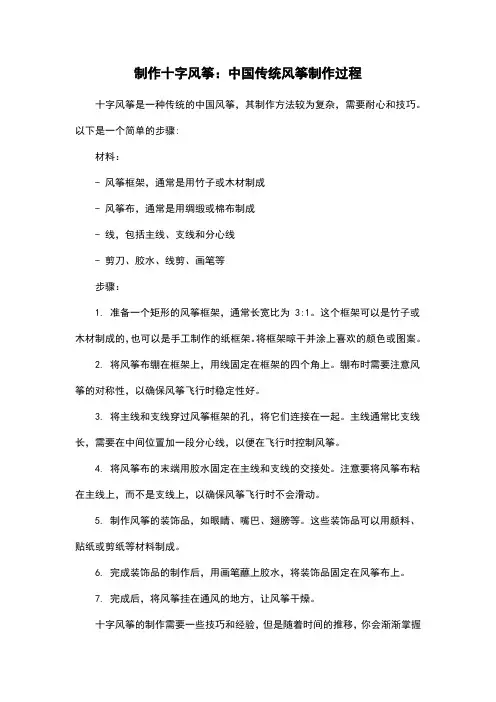 制作十字风筝：中国传统风筝制作过程

十字风筝是一种传统的中国风筝，其制作方法较为复杂，需要耐心和技巧。以下是一个简单的步骤：

材料：

- 风筝框架，通常是用竹子或木材制成

- 风筝布，通常是用绸缎或棉布制成

- 线，包括主线、支线和分心线

- 剪刀、胶水、线剪、画笔等

步骤：

1. 准备一个矩形的风筝框架，通常长宽比为 3:1。这个框架可以是竹子或木材制成的，也可以是手工制作的纸框架。将框架晾干并涂上喜欢的颜色或图案。

2. 将风筝布绷在框架上，用线固定在框架的四个角上。绷布时需要注意风筝的对称性，以确保风筝飞行时稳定性好。

3. 将主线和支线穿过风筝框架的孔，将它们连接在一起。主线通常比支线长，需要在中间位置加一段分心线，以便在飞行时控制风筝。

4. 将风筝布的末端用胶水固定在主线和支线的交接处。注意要将风筝布粘在主线上，而不是支线上，以确保风筝飞行时不会滑动。

5. 制作风筝的装饰品，如眼睛、嘴巴、翅膀等。这些装饰品可以用颜料、贴纸或剪纸等材料制成。

6. 完成装饰品的制作后，用画笔蘸上胶水，将装饰品固定在风筝布上。

7. 完成后，将风筝挂在通风的地方，让风筝干燥。

十字风筝的制作需要一些技巧和经验，但是随着时间的推移，你会渐渐掌握